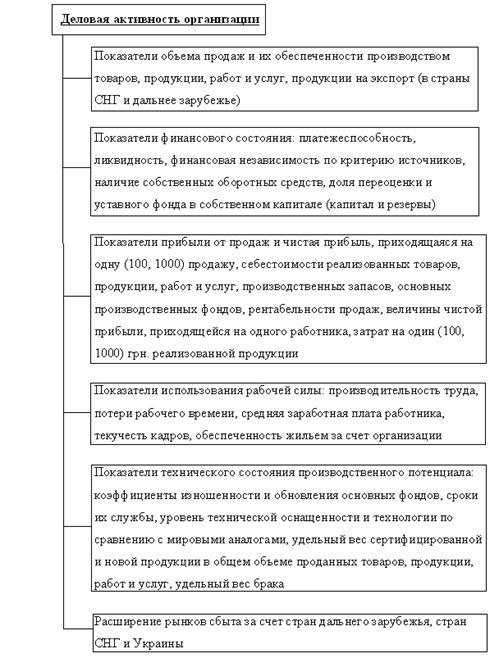 Деловая активность организации

Показатели объема продаж и их обеспеченности производством товаров, продукции, работ и услуг, продукции на экспорт (в страны СНГ и дальнее зарубежье)

Показатели финансового состояния: платежеспособность, ликвидность, финансовая независимость по критерию источников, наличие собственных оборотных средств, доля переоценки и уставного фонда в собственном капитале (капитал и резервы)

Показатели прибыли от продаж и чистая прибыль, приходящаяся на одну (100, 1000) продажу, себестоимости реализованных товаров, продукции, работ и услуг, производственных запасов, основных производственных фондов, рентабельности продаж, величины чистой прибыли, приходящейся на одного работника, затрат на один (100, 1000) грн. реализованной продукции

Показатели использования рабочей силы: производительность труда, потери рабочего времени, средняя заработная плата работника, текучесть кадров, обеспеченность жильем за счет организации

Показатели технического состояния производственного потенциала: коэффициенты изношенности и обновления основных фондов, сроки их службы, уровень технической оснащенности и технологии по сравнению с мировыми аналогами, удельный вес сертифицированной и новой продукции в общем объеме проданных товаров, продукции, работ и услуг, удельный вес брака

Расширение рынков сбыта за счет стран дальнего зарубежья, стран СНГ и Украины